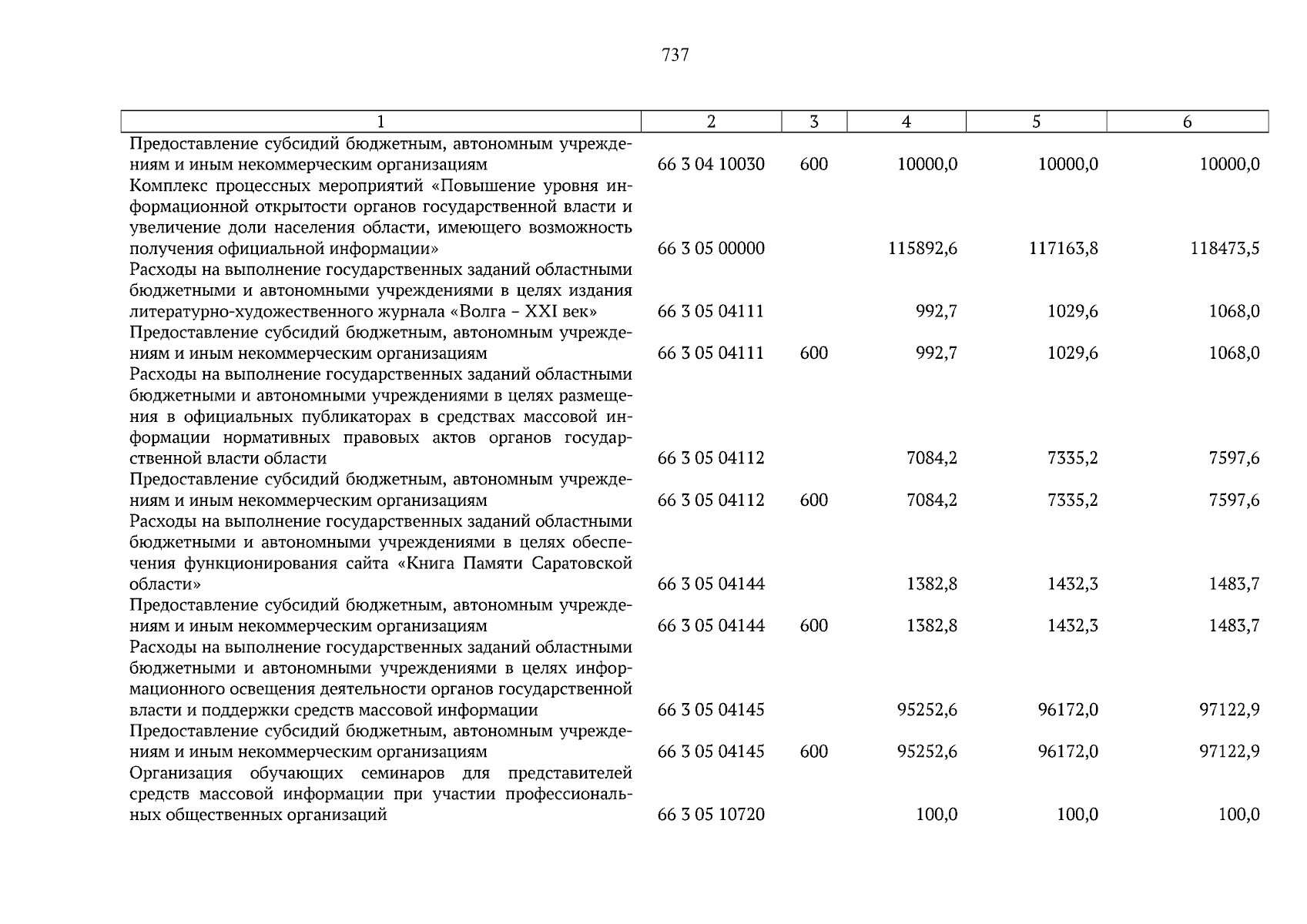 737

| 1 | 2 | 3 | 4 | 5 | 6 |
|---|---|---|---|---|---|
| Предоставление субсидий бюджетным, автономным учреждениям и иным некоммерческим организациям | 66 3 04 10030 | 600 | 10000,0 | 10000,0 | 10000,0 |
| Комплекс процессных мероприятий «Повышение уровня информационной открытости органов государственной власти и увеличение доли населения области, имеющего возможность получения официальной информации» | 66 3 05 00000 | | 115892,6 | 117163,8 | 118473,5 |
| Расходы на выполнение государственных заданий областными бюджетными и автономными учреждениями в целях издания литературно-художественного журнала «Волга – XXI век» | 66 3 05 04111 | | 992,7 | 1029,6 | 1068,0 |
| Предоставление субсидий бюджетным, автономным учреждениям и иным некоммерческим организациям | 66 3 05 04111 | 600 | 992,7 | 1029,6 | 1068,0 |
| Расходы на выполнение государственных заданий областными бюджетными и автономными учреждениями в целях размещения в официальных публикаторах в средствах массовой информации нормативных правовых актов органов государственной власти области | 66 3 05 04112 | | 7084,2 | 7335,2 | 7597,6 |
| Предоставление субсидий бюджетным, автономным учреждениям и иным некоммерческим организациям | 66 3 05 04112 | 600 | 7084,2 | 7335,2 | 7597,6 |
| Расходы на выполнение государственных заданий областными бюджетными и автономными учреждениями в целях обеспечения функционирования сайта «Книга Памяти Саратовской области» | 66 3 05 04144 | | 1382,8 | 1432,3 | 1483,7 |
| Предоставление субсидий бюджетным, автономным учреждениям и иным некоммерческим организациям | 66 3 05 04144 | 600 | 1382,8 | 1432,3 | 1483,7 |
| Расходы на выполнение государственных заданий областными бюджетными и автономными учреждениями в целях информационного освещения деятельности органов государственной власти и поддержки средств массовой информации | 66 3 05 04145 | | 95252,6 | 96172,0 | 97122,9 |
| Предоставление субсидий бюджетным, автономным учреждениям и иным некоммерческим организациям | 66 3 05 04145 | 600 | 95252,6 | 96172,0 | 97122,9 |
| Организация обучающих семинаров для представителей средств массовой информации при участии профессиональных общественных организаций | 66 3 05 10720 | | 100,0 | 100,0 | 100,0 |